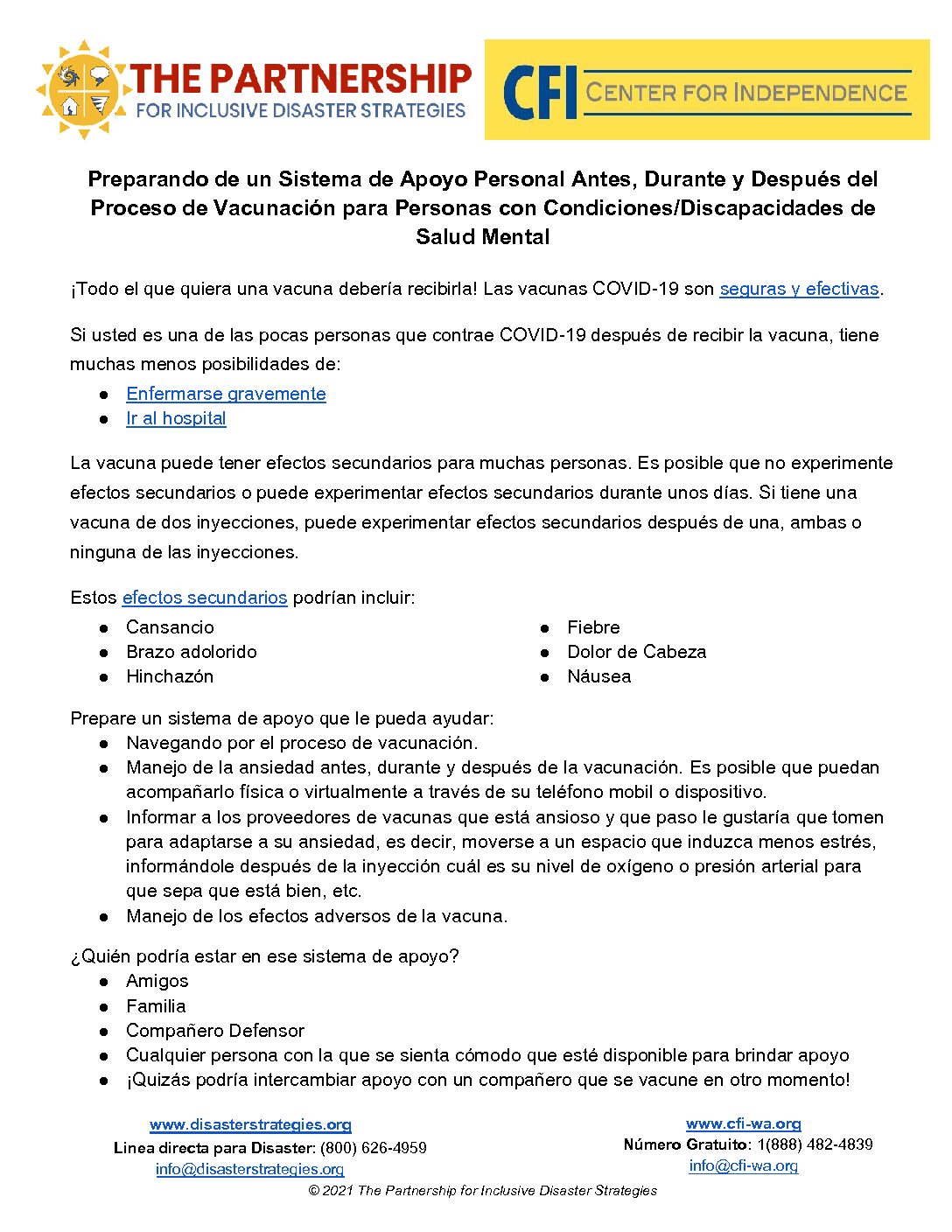 THE PARTNERSHIP
FOR INCLUSIVE DISASTER STRATEGIES

CFI CENTER FOR INDEPENDENCE

Preparando de un Sistema de Apoyo Personal Antes, Durante y Después del Proceso de Vacunación para Personas con Condiciones/Discapacidades de Salud Mental

¡Todo el que quiera una vacuna debería recibirla! Las vacunas COVID-19 son seguras y efectivas.

Si usted es una de las pocas personas que contrae COVID-19 después de recibir la vacuna, tiene muchas menos posibilidades de:

● Enfermarse gravemente
● Ir al hospital

La vacuna puede tener efectos secundarios para muchas personas. Es posible que no experimente efectos secundarios o puede experimentar efectos secundarios durante unos días. Si tiene una vacuna de dos inyecciones, puede experimentar efectos secundarios después de una, ambas o ninguna de las inyecciones.

Estos efectos secundarios podrían incluir:

● Cansancio
● Brazo adolorido
● Hinchazón

● Fiebre
● Dolor de Cabeza
● Náusea

Prepare un sistema de apoyo que le pueda ayudar:

● Navegando por el proceso de vacunación.
● Manejo de la ansiedad antes, durante y después de la vacunación. Es posible que puedan acompañarlo física o virtualmente a través de su teléfono mobil o dispositivo.
● Informar a los proveedores de vacunas que está ansioso y que paso le gustaría que tomen para adaptarse a su ansiedad, es decir, moverse a un espacio que induzca menos estrés, informándole después de la inyección cuál es su nivel de oxígeno o presión arterial para que sepa que está bien, etc.
● Manejo de los efectos adversos de la vacuna.

¿Quién podría estar en ese sistema de apoyo?

● Amigos
● Familia
● Compañero Defensor
● Cualquier persona con la que se sienta cómodo que esté disponible para brindar apoyo
● ¡Quizás podría intercambiar apoyo con un compañero que se vacune en otro momento!

www.disasterstrategies.org
Linea directa para Disaster: (800) 626-4959
info@disasterstrategies.org

www.cfi-wa.org
Número Gratuito: 1(888) 482-4839
info@cfi-wa.org

© 2021 The Partnership for Inclusive Disaster Strategies